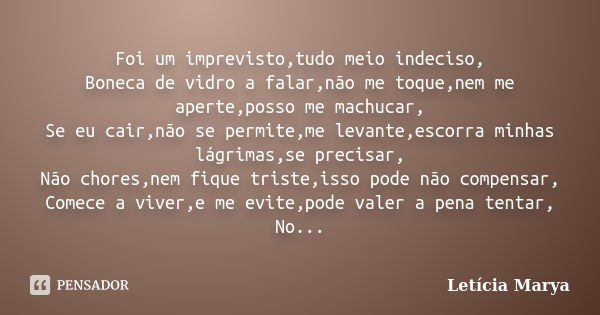 Foi um imprevisto,tudo meio indeciso,
Boneca de vidro a falar,não me toque,nem me aperte,posso me machucar,
Se eu cair,não se permite,me levante,escorra minhas lágrimas,se precisar,
Não chores,nem fique triste,isso pode não compensar,
Comece a viver,e me evite,pode valer a pena tentar,
No...

PENSADOR

Letícia Marya